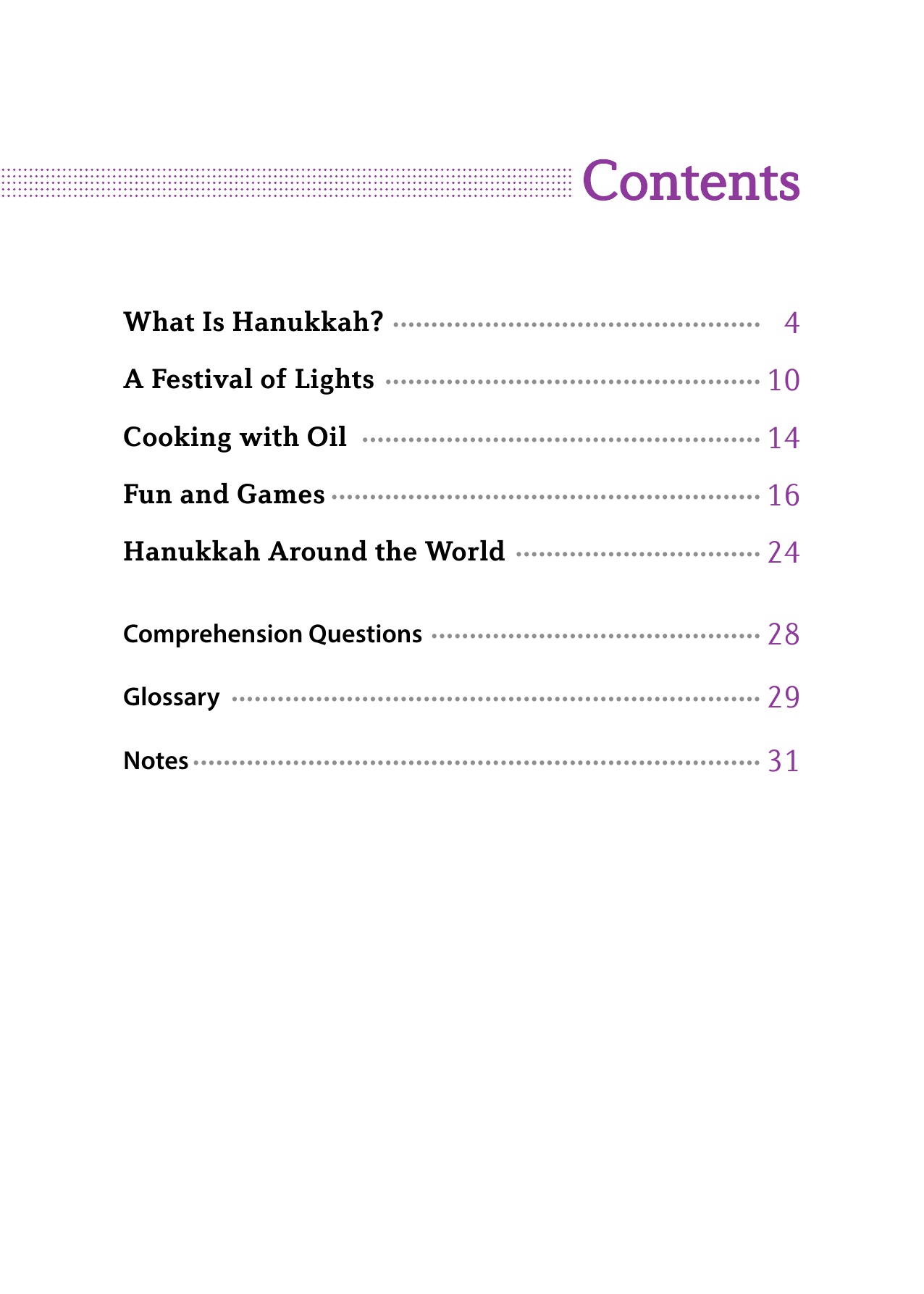 Contents

What Is Hanukkah? 4

A Festival of Lights 10

Cooking with Oil 14

Fun and Games 16

Hanukkah Around the World 24

Comprehension Questions 28

Glossary 29

Notes 31